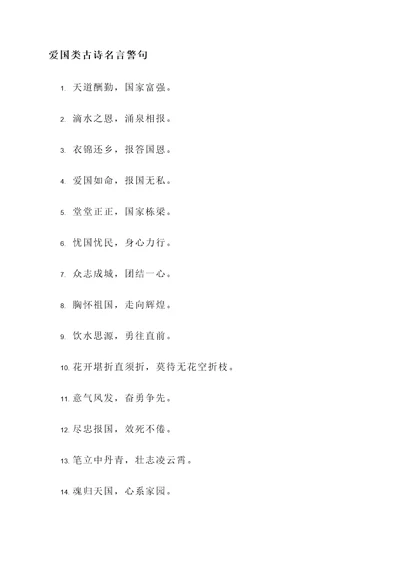 爱国类古诗名言警句

1. 天道酬勤，国家富强。

2. 滴水之恩，涌泉相报。

3. 衣锦还乡，报答国恩。

4. 爱国如命，报国无私。

5. 堂堂正正，国家栋梁。

6. 忧国忧民，身心力行。

7. 众志成城，团结一心。

8. 胸怀祖国，走向辉煌。

9. 饮水思源，勇往直前。

10. 花开堪折直须折，莫待无花空折枝。

11. 意气风发，奋勇争先。

12. 尽忠报国，效死不倦。

13. 笔立中丹青，壮志凌云霄。

14. 魂归天国，心系家园。